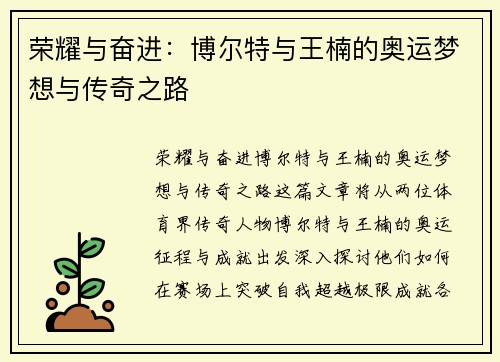 荣耀与奋进：博尔特与王楠的奥运梦想与传奇之路

荣耀与奋进博尔特与王楠的奥运梦想与传奇之路这篇文章将从两位体育界传奇人物博尔特与王楠的奥运征程与成就出发深入探讨他们如何在赛场上突破自我超越极限成就各